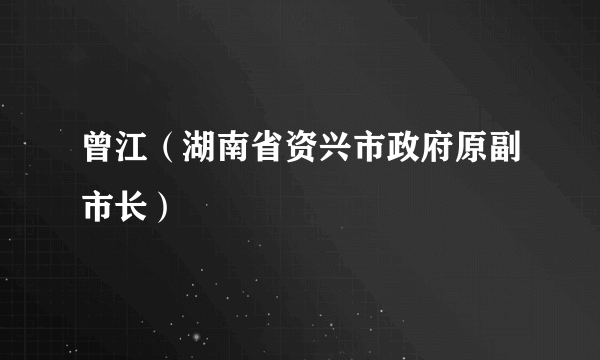 曾江（湖南省资兴市政府原副市长）